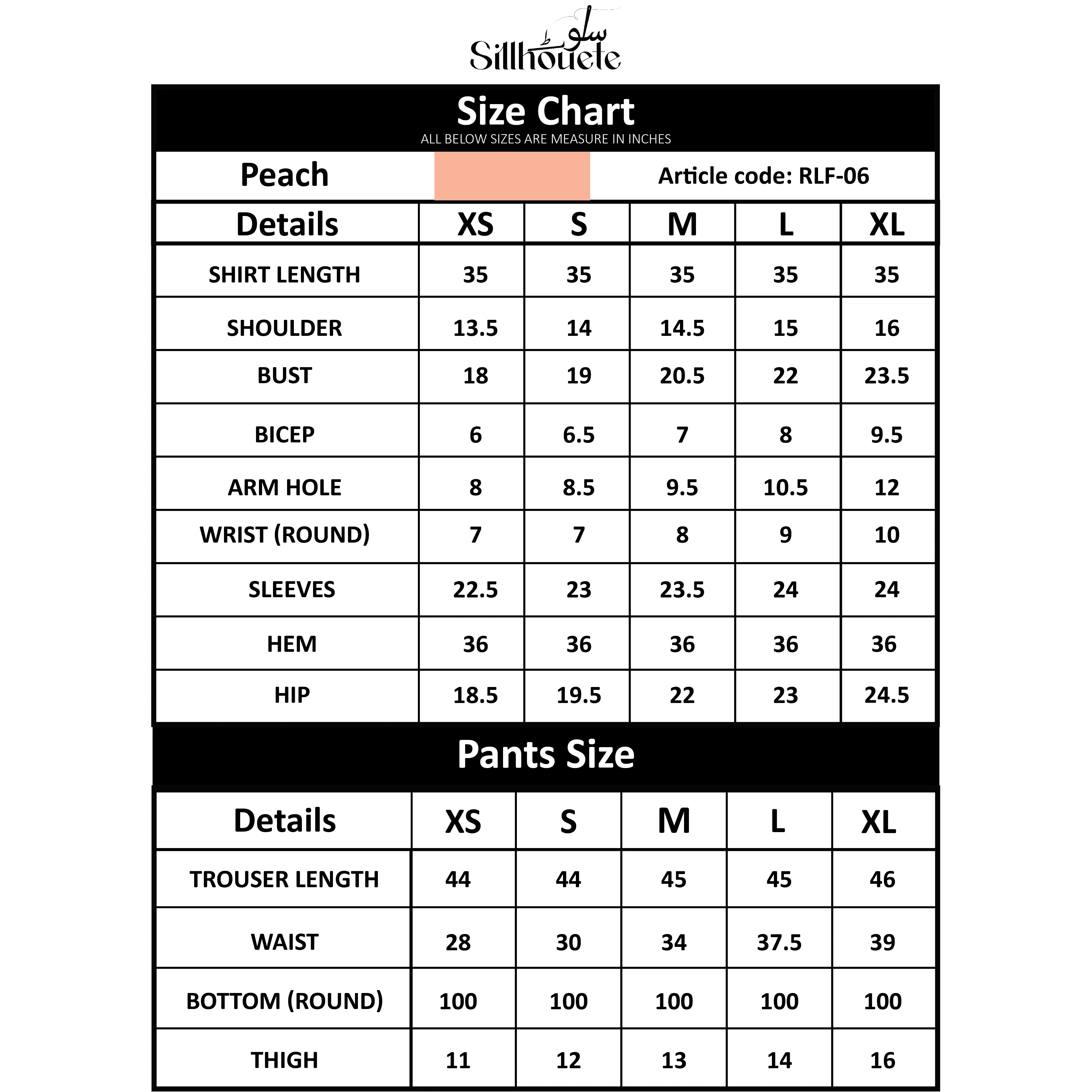 سلوٹ
Sillhouete

Size Chart
ALL BELOW SIZES ARE MEASURE IN INCHES

Peach Article code: RLF-06

| Details | XS | S | M | L | XL |
|---|---|---|---|---|---|
| SHIRT LENGTH | 35 | 35 | 35 | 35 | 35 |
| SHOULDER | 13.5 | 14 | 14.5 | 15 | 16 |
| BUST | 18 | 19 | 20.5 | 22 | 23.5 |
| BICEP | 6 | 6.5 | 7 | 8 | 9.5 |
| ARM HOLE | 8 | 8.5 | 9.5 | 10.5 | 12 |
| WRIST (ROUND) | 7 | 7 | 8 | 9 | 10 |
| SLEEVES | 22.5 | 23 | 23.5 | 24 | 24 |
| HEM | 36 | 36 | 36 | 36 | 36 |
| HIP | 18.5 | 19.5 | 22 | 23 | 24.5 |

Pants Size

| Details | XS | S | M | L | XL |
|---|---|---|---|---|---|
| TROUSER LENGTH | 44 | 44 | 45 | 45 | 46 |
| WAIST | 28 | 30 | 34 | 37.5 | 39 |
| BOTTOM (ROUND) | 100 | 100 | 100 | 100 | 100 |
| THIGH | 11 | 12 | 13 | 14 | 16 |